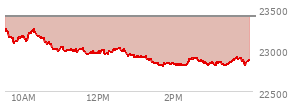 23500
23000
22500
10AM
12PM
2PM